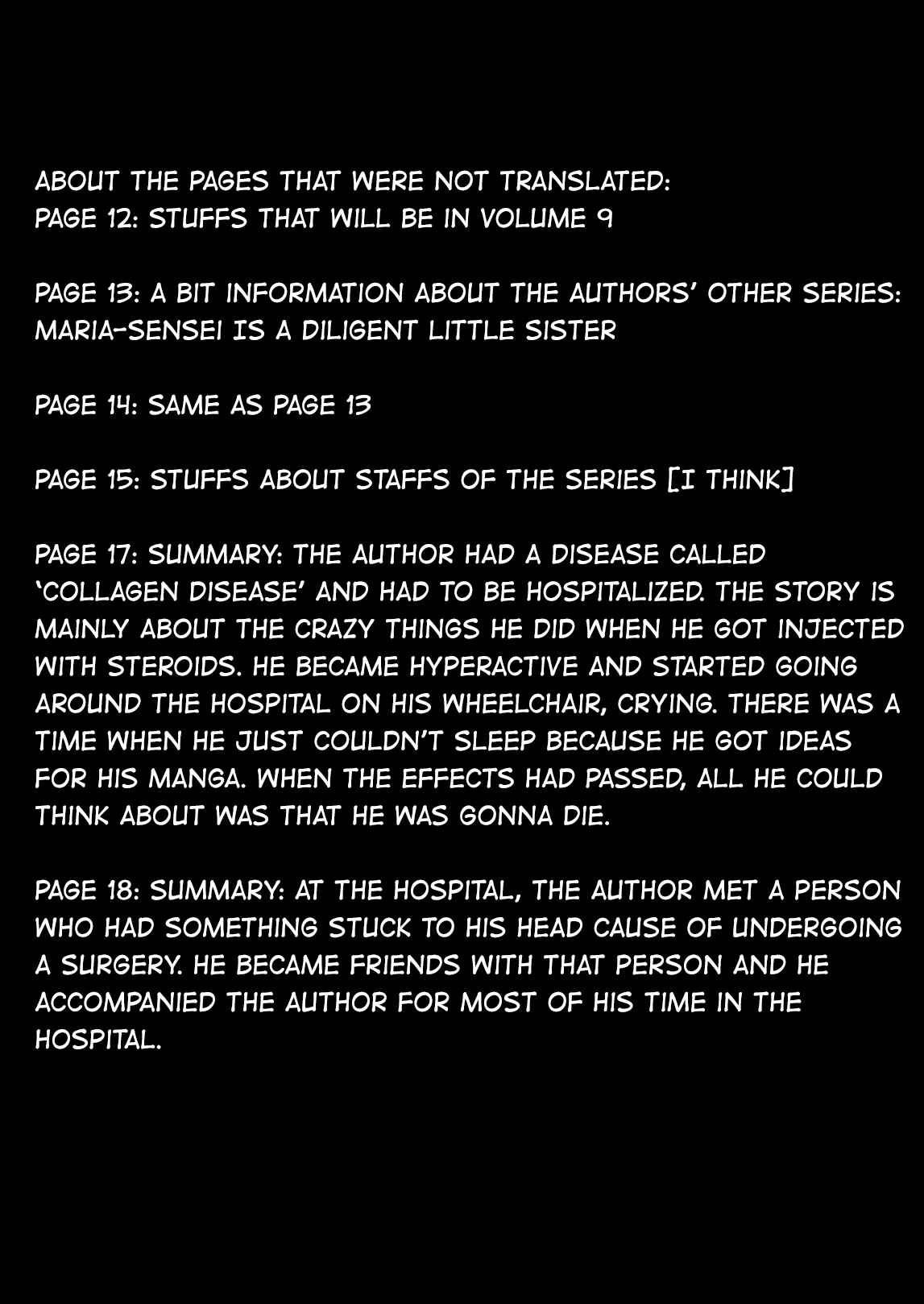 ABOUT THE PAGES THAT WERE NOT TRANSLATED:
PAGE 12: STUFFS THAT WILL BE IN VOLUME 9

PAGE 13: A BIT INFORMATION ABOUT THE AUTHORS' OTHER SERIES: MARIA-SENSEI IS A DILIGENT LITTLE SISTER

PAGE 14: SAME AS PAGE 13

PAGE 15: STUFFS ABOUT STAFFS OF THE SERIES [I THINK]

PAGE 17: SUMMARY: THE AUTHOR HAD A DISEASE CALLED 'COLLAGEN DISEASE' AND HAD TO BE HOSPITALIZED. THE STORY IS MAINLY ABOUT THE CRAZY THINGS HE DID WHEN HE GOT INJECTED WITH STEROIDS. HE BECAME HYPERACTIVE AND STARTED GOING AROUND THE HOSPITAL ON HIS WHEELCHAIR, CRYING. THERE WAS A TIME WHEN HE JUST COULDN'T SLEEP BECAUSE HE GOT IDEAS FOR HIS MANGA. WHEN THE EFFECTS HAD PASSED, ALL HE COULD THINK ABOUT WAS THAT HE WAS GONNA DIE.

PAGE 18: SUMMARY: AT THE HOSPITAL, THE AUTHOR MET A PERSON WHO HAD SOMETHING STUCK TO HIS HEAD CAUSE OF UNDERGOING A SURGERY. HE BECAME FRIENDS WITH THAT PERSON AND HE ACCOMPANIED THE AUTHOR FOR MOST OF HIS TIME IN THE HOSPITAL.